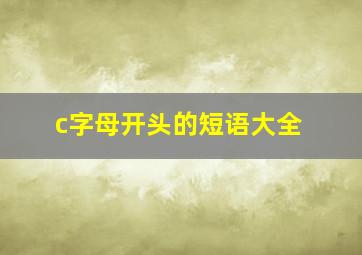 c字母开头的短语大全